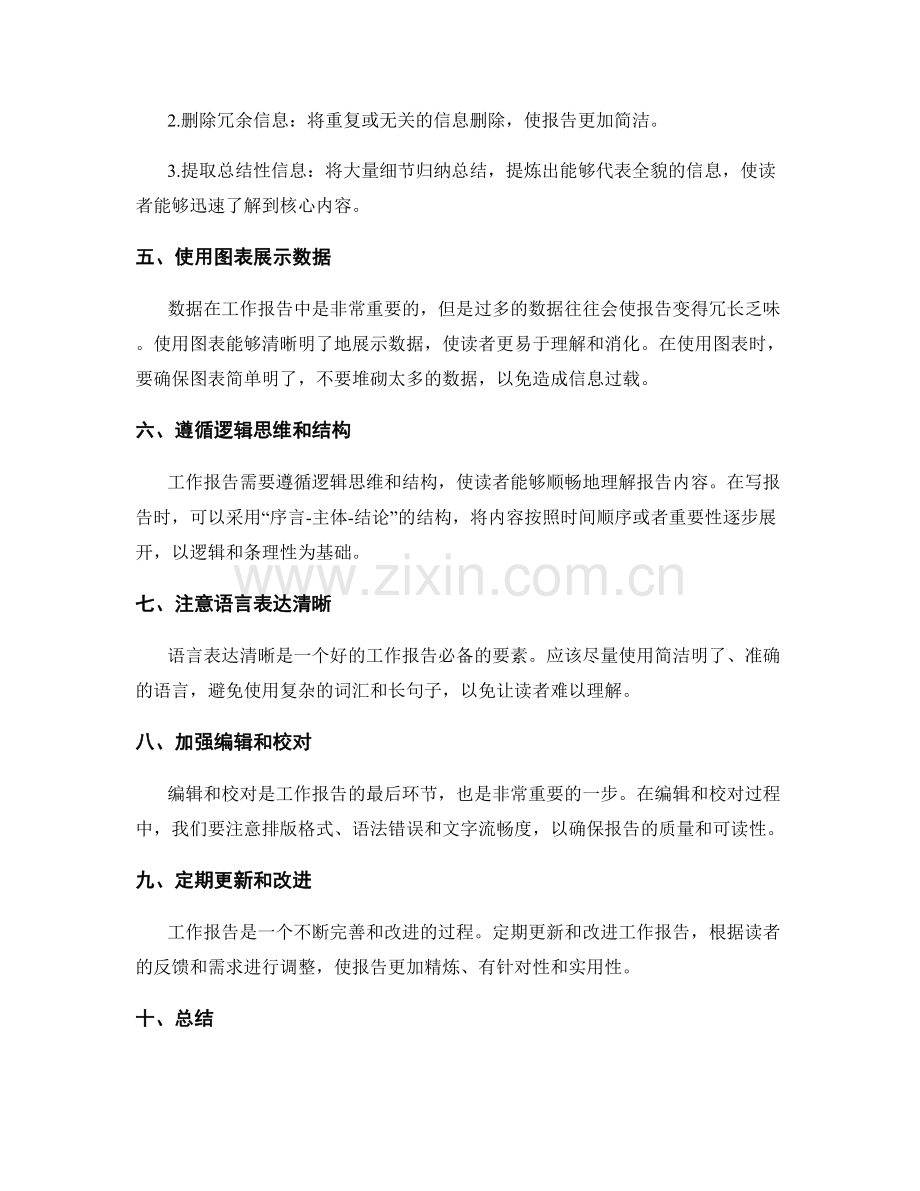 2.删除冗余信息：将重复或无关的信息删除，使报告更加简洁。

3.提取总结性信息：将大量细节归纳总结，提炼出能够代表全貌的信息，使读者能够迅速了解到核心内容。

五、使用图表展示数据

数据在工作报告中是非常重要的，但是过多的数据往往会使报告变得冗长乏味。使用图表能够清晰明了地展示数据，使读者更易于理解和消化。在使用图表时，要确保图表简单明了，不要堆砌太多的数据，以免造成信息过载。

六、遵循逻辑思维和结构

工作报告需要遵循逻辑思维和结构，使读者能够顺畅地理解报告内容。在写报告时，可以采用“序言-主体-结论”的结构，将内容按照时间顺序或者重要性逐步展开，以逻辑和条理性为基础。

www.zixin.com.cn

七、注意语言表达清晰

语言表达清晰是一个好的工作报告必备的要素。应该尽量使用简洁明了、准确的语言，避免使用复杂的词汇和长句子，以免让读者难以理解。

八、加强编辑和校对

编辑和校对是工作报告的最后环节，也是非常重要的一步。在编辑和校对过程中，我们要注意排版格式、语法错误和文字流畅度，以确保报告的质量和可读性。

九、定期更新和改进

工作报告是一个不断完善和改进的过程。定期更新和改进工作报告，根据读者的反馈和需求进行调整，使报告更加精炼、有针对性和实用性。

十、总结